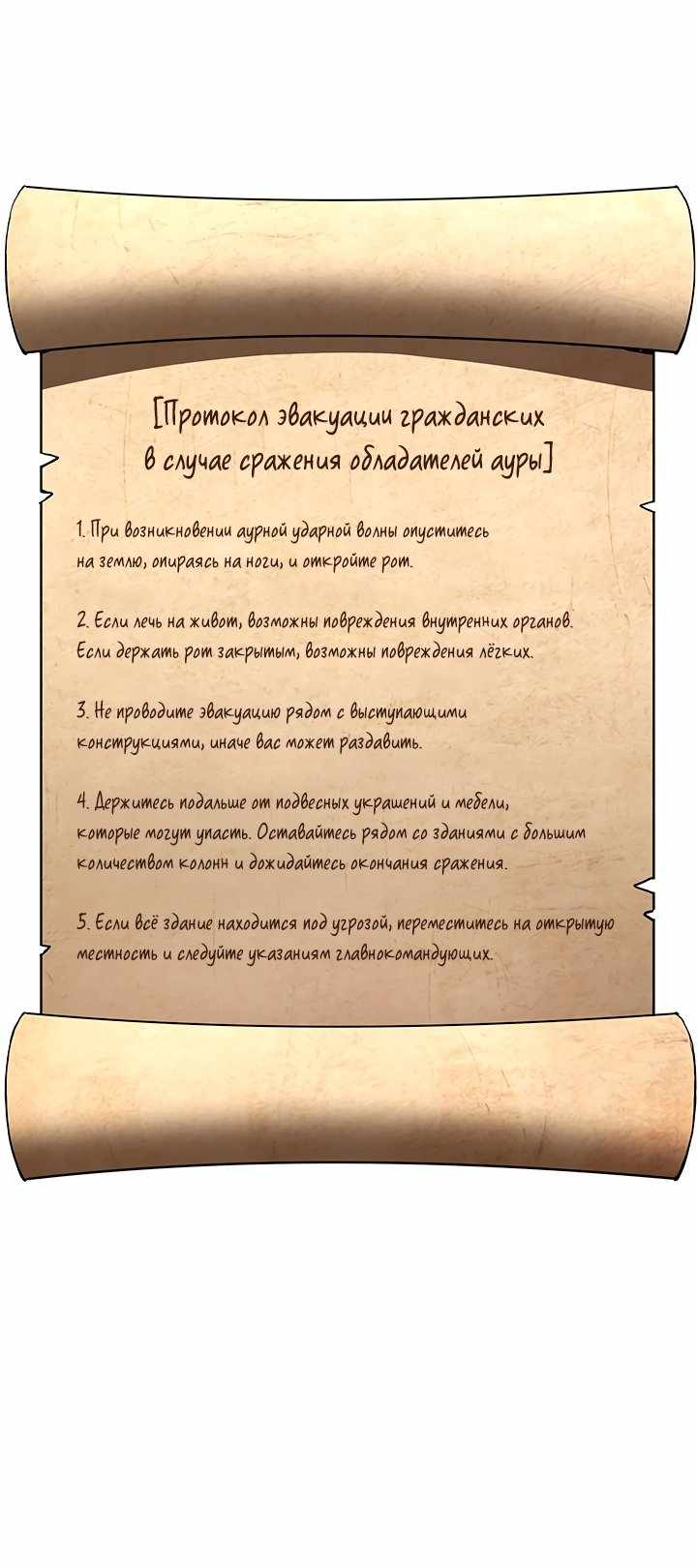 [Протокол эвакуации гражданских в случае сражения обладателей ауры]

1. При возникновении аурной ударной волны опуститесь на землю, опираясь на ноги, и откройте рот.

2. Если лечь на живот, возможны повреждения внутренних органов. Если держать рот закрытым, возможны повреждения лёгких.

3. Не проводите эвакуацию рядом с выступающими конструкциями, иначе вас может раздавить.

4. Держитесь подальше от подвесных украшений и мебели, которые могут упасть. Оставайтесь рядом со зданиями с большим количеством колонн и дожидайтесь окончания сражения.

5. Если всё здание находится под угрозой, переместитесь на открытую местность и следуйте указаниям главнокомандующих.